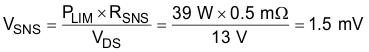 $V_{SNS} = \frac{P_{LIM} \times R_{SNS}}{V_{DS}} = \frac{39\ W \times 0.5\ m\Omega}{13\ V} = 1.5\ mV$